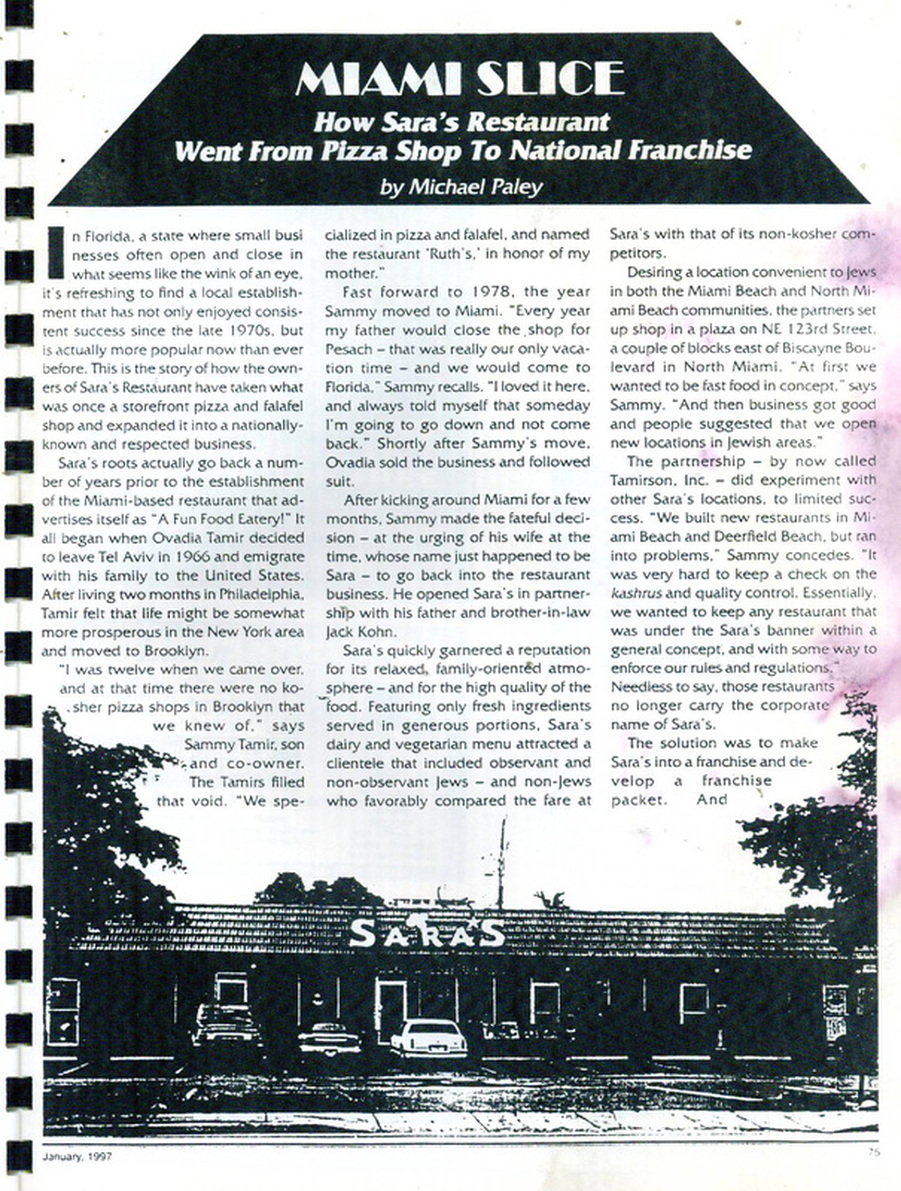 MIAMI SLICE

How Sara's Restaurant Went From Pizza Shop To National Franchise

by Michael Paley

In Florida, a state where small businesses often open and close in what seems like the wink of an eye, it's refreshing to find a local establishment that has not only enjoyed consistent success since the late 1970s, but is actually more popular now than ever before. This is the story of how the owners of Sara's Restaurant have taken what was once a storefront pizza and falafel shop and expanded it into a nationally-known and respected business.

Sara's roots actually go back a number of years prior to the establishment of the Miami-based restaurant that advertises itself as "A Fun Food Eatery!" It all began when Ovadia Tamir decided to leave Tel Aviv in 1966 and emigrate with his family to the United States. After living two months in Philadelphia, Tamir felt that life might be somewhat more prosperous in the New York area and moved to Brooklyn.

"I was twelve when we came over, and at that time there were no kosher pizza shops in Brooklyn that we knew of," says Sammy Tamir, son and co-owner. The Tamirs filled that void. "We specialized in pizza and falafel, and named the restaurant 'Ruth's,' in honor of my mother."

Fast forward to 1978, the year Sammy moved to Miami. "Every year my father would close the shop for Pesach – that was really our only vacation time – and we would come to Florida," Sammy recalls. "I loved it here, and always told myself that someday I'm going to go down and not come back." Shortly after Sammy's move, Ovadia sold the business and followed suit.

After kicking around Miami for a few months, Sammy made the fateful decision – at the urging of his wife at the time, whose name just happened to be Sara – to go back into the restaurant business. He opened Sara's in partnership with his father and brother-in-law Jack Kohn.

Sara's quickly garnered a reputation for its relaxed, family-oriented atmosphere – and for the high quality of the food. Featuring only fresh ingredients served in generous portions, Sara's dairy and vegetarian menu attracted a clientele that included observant and non-observant Jews – and non-Jews who favorably compared the fare at Sara's with that of its non-kosher competitors.

Desiring a location convenient to Jews in both the Miami Beach and North Miami Beach communities, the partners set up shop in a plaza on NE 123rd Street, a couple of blocks east of Biscayne Boulevard in North Miami. "At first we wanted to be fast food in concept," says Sammy. "And then business got good and people suggested that we open new locations in Jewish areas."

The partnership – by now called Tamirson, Inc. – did experiment with other Sara's locations, to limited success. "We built new restaurants in Miami Beach and Deerfield Beach, but ran into problems," Sammy concedes. "It was very hard to keep a check on the kashrus and quality control. Essentially, we wanted to keep any restaurant that was under the Sara's banner within a general concept, and with some way to enforce our rules and regulations." Needless to say, those restaurants no longer carry the corporate name of Sara's.

The solution was to make Sara's into a franchise and develop a franchise packet. And

SARAS

January, 1997

75